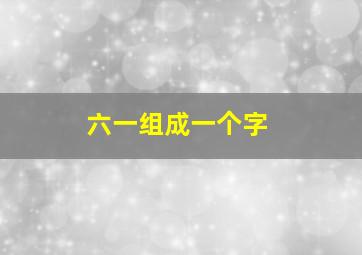 六一组成一个字